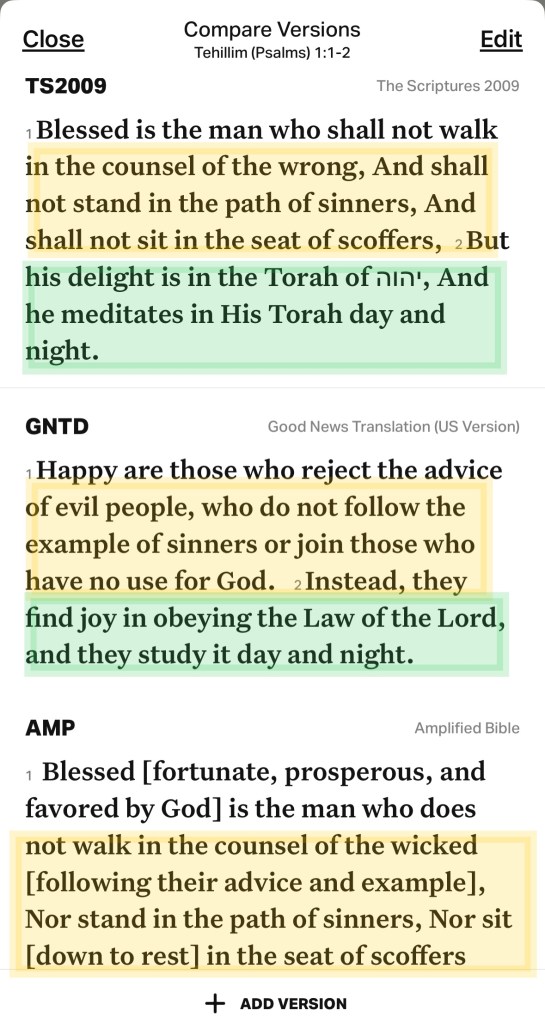 Close
Compare Versions
Tehillim (Psalms) 1:1-2
Edit

TS2009
The Scriptures 2009

1 Blessed is the man who shall not walk in the counsel of the wrong, And shall not stand in the path of sinners, And shall not sit in the seat of scoffers, 2 But his delight is in the Torah of יהוה, And he meditates in His Torah day and night.

GNTD
Good News Translation (US Version)

1 Happy are those who reject the advice of evil people, who do not follow the example of sinners or join those who have no use for God. 2 Instead, they find joy in obeying the Law of the Lord, and they study it day and night.

AMP
Amplified Bible

1 Blessed [fortunate, prosperous, and favored by God] is the man who does not walk in the counsel of the wicked [following their advice and example], Nor stand in the path of sinners, Nor sit [down to rest] in the seat of scoffers

+ ADD VERSION